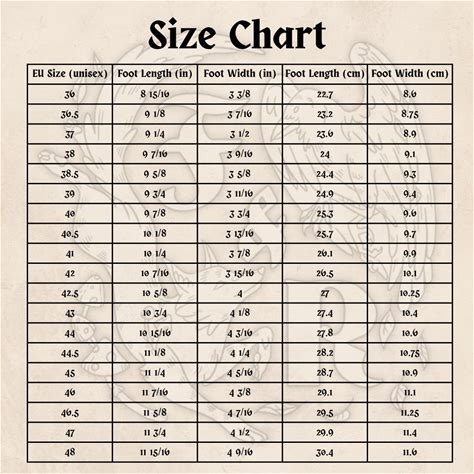 Size Chart

| EU Size (unisex) | Foot Length (in) | Foot Width (in) | Foot Length (cm) | Foot Width (cm) |
|---|---|---|---|---|
| 36 | 8 15/16 | 3 3/8 | 22.7 | 8.6 |
| 36.5 | 9 1/8 | 3 7/16 | 23.2 | 8.75 |
| 37 | 9 1/4 | 3 1/2 | 23.6 | 8.9 |
| 38 | 9 7/16 | 3 9/16 | 24 | 9.1 |
| 38.5 | 9 5/8 | 3 5/8 | 24.4 | 9.3 |
| 39 | 9 3/4 | 3 11/16 | 24.9 | 9.4 |
| 40 | 9 7/8 | 3 3/4 | 25.3 | 9.6 |
| 40.5 | 10 1/8 | 3 13/16 | 25.7 | 9.7 |
| 41 | 10 1/4 | 3 7/8 | 26.1 | 9.9 |
| 42 | 10 7/16 | 3 15/16 | 26.5 | 10.1 |
| 42.5 | 10 5/8 | 4 | 27 | 10.25 |
| 43 | 10 3/4 | 4 1/8 | 27.4 | 10.4 |
| 44 | 10 15/16 | 4 3/16 | 27.8 | 10.6 |
| 44.5 | 11 1/8 | 4 1/4 | 28.2 | 10.75 |
| 45 | 11 1/4 | 4 5/16 | 28.7 | 10.9 |
| 46 | 11 7/16 | 4 3/8 | 29.1 | 11.1 |
| 46.5 | 11 5/8 | 4 7/16 | 29.5 | 11.25 |
| 47 | 11 3/4 | 4 1/2 | 29.9 | 11.4 |
| 48 | 11 15/16 | 4 9/16 | 30.4 | 11.6 |